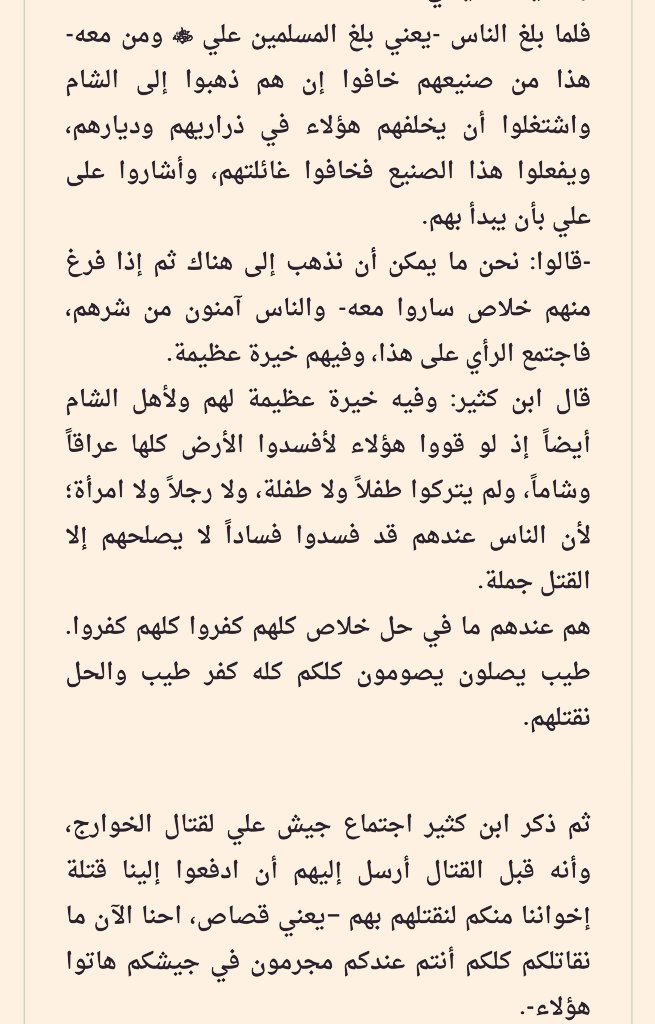 فلما بلغ الناس -يعني بلغ المسلمين علي ﷺ ومن معه- هذا من صنيعهم خافوا إن هم ذهبوا إلى الشام واشتغلوا أن يخلفهم هؤلاء في ذراريهم وديارهم، ويفعلوا هذا الصنيع فخافوا غائلتهم، وأشاروا على علي بأن يبدأ بهم.

-قالوا: نحن ما يمكن أن نذهب إلى هناك ثم إذا فرغ منهم خلاص ساروا معه- والناس آمنون من شرهم، فاجتمع الرأي على هذا، وفيهم خيرة عظيمة.

قال ابن كثير: وفيه خيرة عظيمة لهم ولأهل الشام أيضاً إذ لو قووا هؤلاء لأفسدوا الأرض كلها عراقاً وشاماً، ولم يتركوا طفلاً ولا طفلة، ولا رجلاً ولا امرأة؛ لأن الناس عندهم قد فسدوا فساداً لا يصلحهم إلا القتل جملة.

هم عندهم ما في حل خلاص كلهم كفروا كلهم كفروا. طيب يصلون يصومون كلكم كله كفر طيب والحل نقتلهم.

ثم ذكر ابن كثير اجتماع جيش علي لقتال الخوارج، وأنه قبل القتال أرسل إليهم أن ادفعوا إلينا قتلة إخواننا منكم لنقتلهم بهم -يعني قصاص، احنا الآن ما نقاتلكم كلكم أنتم عندكم مجرمون في جيشكم هاتوا هؤلاء-.